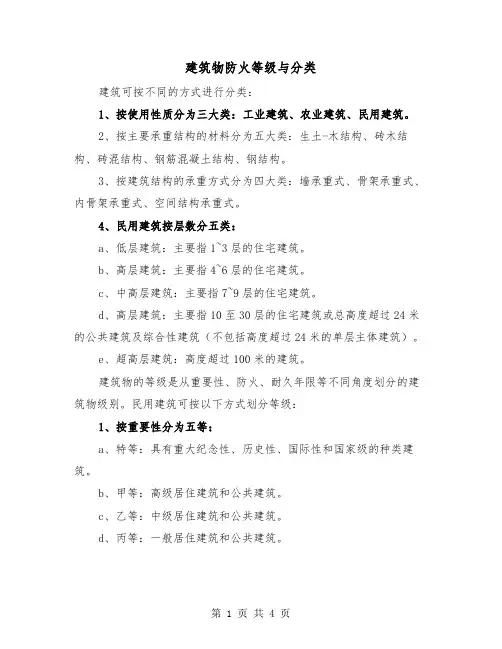 建筑物防火等级与分类

建筑可按不同的方式进行分类：

1、按使用性质分为三大类：工业建筑、农业建筑、民用建筑。

2、按主要承重结构的材料分为五大类：生土-木结构、砖木结构、砖混结构、钢筋混凝土结构、钢结构。

3、按建筑结构的承重方式分为四大类：墙承重式、骨架承重式、内骨架承重式、空间结构承重式。

4、民用建筑按层数分五类：

a、低层建筑：主要指1~3层的住宅建筑。

b、高层建筑：主要指4~6层的住宅建筑。

c、中高层建筑：主要指7~9层的住宅建筑。

d、高层建筑：主要指10至30层的住宅建筑或总高度超过24米的公共建筑及综合性建筑（不包括高度超过24米的单层主体建筑）。

e、超高层建筑：高度超过100米的建筑。

建筑物的等级是从重要性、防火、耐久年限等不同角度划分的建筑物级别。民用建筑可按以下方式划分等级：

1、按重要性分为五等：

a、特等：具有重大纪念性、历史性、国际性和国家级的种类建筑。

b、甲等：高级居住建筑和公共建筑。

c、乙等：中级居住建筑和公共建筑。

d、丙等：一般居住建筑和公共建筑。

第 1 页 共 4 页